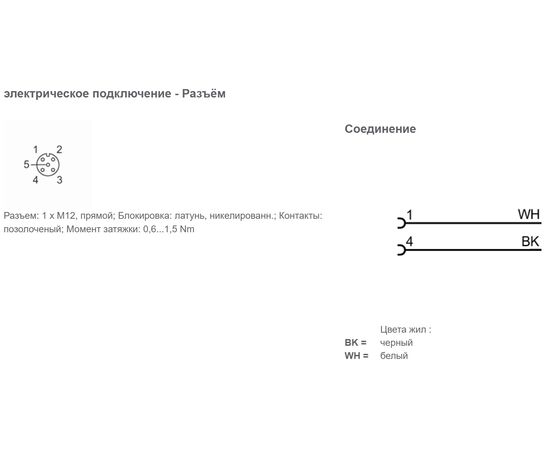 электрическое подключение - Разъём

1 2
5
4 3

Разъем: 1 x M12, прямой; Блокировка: латунь, никелированн.; Контакты: позолоченый; Момент затяжки: 0,6...1,5 Nm

Соединение

1 WH
4 BK

Цвета жил :
BK = черный
WH = белый